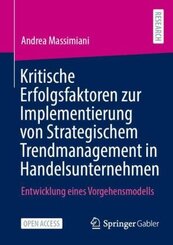 RESEARCH

Andrea Massimiani

Kritische Erfolgsfaktoren zur Implementierung von Strategischem Trendmanagement in Handelsunternehmen

Entwicklung eines Vorgehensmodells

OPEN ACCESS

Springer Gabler